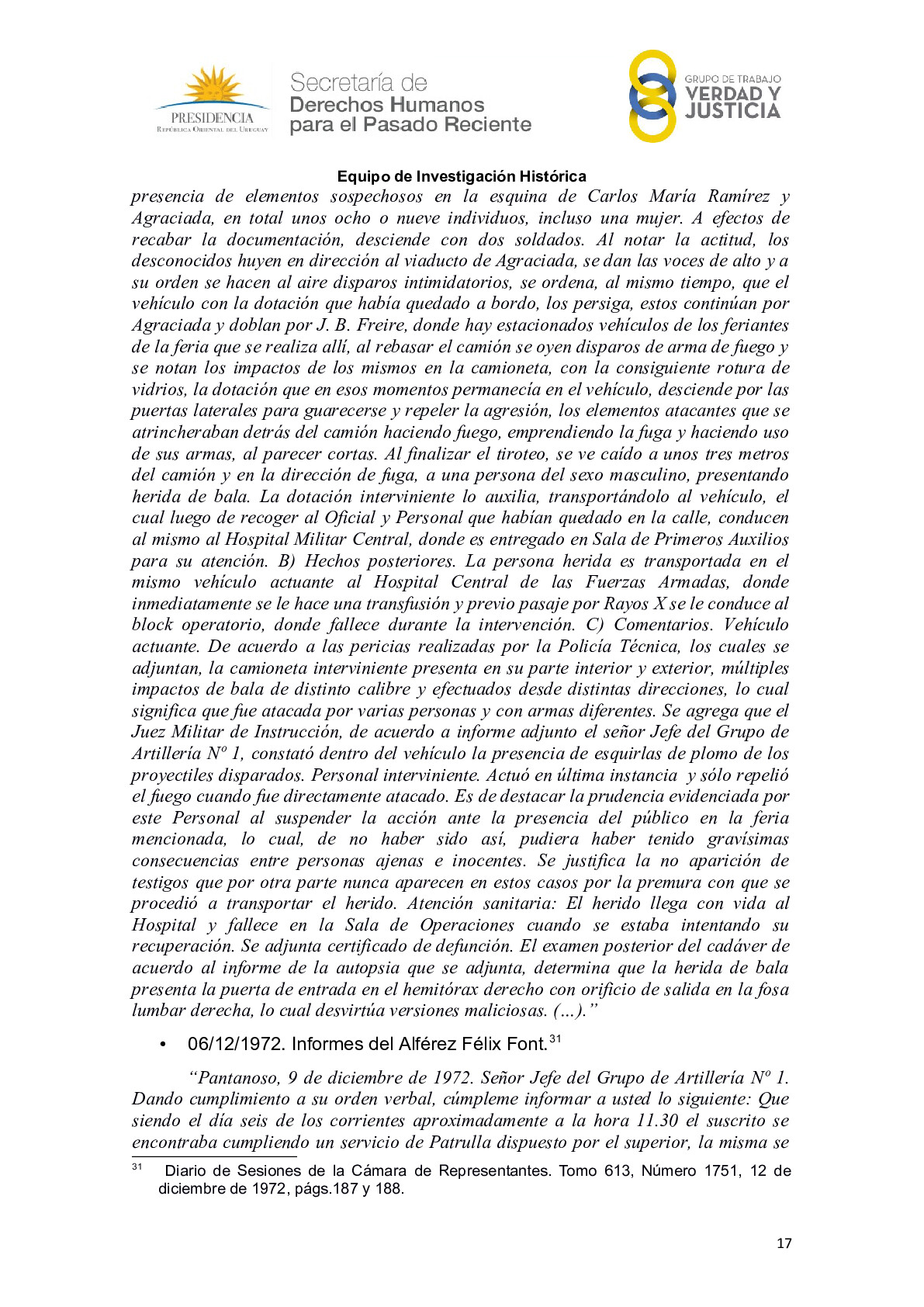 PRESIDENCIA
República Oriental del Uruguay

Secretaría de
Derechos Humanos
para el Pasado Reciente

GRUPO DE TRABAJO
VERDAD Y
JUSTICIA

Equipo de Investigación Histórica

presencia de elementos sospechosos en la esquina de Carlos María Ramírez y Agraciada, en total unos ocho o nueve individuos, incluso una mujer. A efectos de recabar la documentación, desciende con dos soldados. Al notar la actitud, los desconocidos huyen en dirección al viaducto de Agraciada, se dan las voces de alto y a su orden se hacen al aire disparos intimidatorios, se ordena, al mismo tiempo, que el vehículo con la dotación que había quedado a bordo, los persiga, estos continúan por Agraciada y doblan por J. B. Freire, donde hay estacionados vehículos de los feriantes de la feria que se realiza allí, al rebasar el camión se oyen disparos de arma de fuego y se notan los impactos de los mismos en la camioneta, con la consiguiente rotura de vidrios, la dotación que en esos momentos permanecía en el vehículo, desciende por las puertas laterales para guarecerse y repeler la agresión, los elementos atacantes que se atrincheraban detrás del camión haciendo fuego, emprendiendo la fuga y haciendo uso de sus armas, al parecer cortas. Al finalizar el tiroteo, se ve caído a unos tres metros del camión y en la dirección de fuga, a una persona del sexo masculino, presentando herida de bala. La dotación interviniente lo auxilia, transportándolo al vehículo, el cual luego de recoger al Oficial y Personal que habían quedado en la calle, conducen al mismo al Hospital Militar Central, donde es entregado en Sala de Primeros Auxilios para su atención. B) Hechos posteriores. La persona herida es transportada en el mismo vehículo actuante al Hospital Central de las Fuerzas Armadas, donde inmediatamente se le hace una transfusión y previo pasaje por Rayos X se le conduce al block operatorio, donde fallece durante la intervención. C) Comentarios. Vehículo actuante. De acuerdo a las pericias realizadas por la Policía Técnica, los cuales se adjuntan, la camioneta interviniente presenta en su parte interior y exterior, múltiples impactos de bala de distinto calibre y efectuados desde distintas direcciones, lo cual significa que fue atacada por varias personas y con armas diferentes. Se agrega que el Juez Militar de Instrucción, de acuerdo a informe adjunto el señor Jefe del Grupo de Artillería Nº 1, constató dentro del vehículo la presencia de esquirlas de plomo de los proyectiles disparados. Personal interviniente. Actuó en última instancia y sólo repelió el fuego cuando fue directamente atacado. Es de destacar la prudencia evidenciada por este Personal al suspender la acción ante la presencia del público en la feria mencionada, lo cual, de no haber sido así, pudiera haber tenido gravísimas consecuencias entre personas ajenas e inocentes. Se justifica la no aparición de testigos que por otra parte nunca aparecen en estos casos por la premura con que se procedió a transportar el herido. Atención sanitaria: El herido llega con vida al Hospital y fallece en la Sala de Operaciones cuando se estaba intentando su recuperación. Se adjunta certificado de defunción. El examen posterior del cadáver de acuerdo al informe de la autopsia que se adjunta, determina que la herida de bala presenta la puerta de entrada en el hemitórax derecho con orificio de salida en la fosa lumbar derecha, lo cual desvirtúa versiones maliciosas. (…).”

• 06/12/1972. Informes del Alférez Félix Font.$^{31}$

“Pantanoso, 9 de diciembre de 1972. Señor Jefe del Grupo de Artillería Nº 1. Dando cumplimiento a su orden verbal, cúmpleme informar a usted lo siguiente: Que siendo el día seis de los corrientes aproximadamente a la hora 11.30 el suscrito se encontraba cumpliendo un servicio de Patrulla dispuesto por el superior, la misma se

$^{31}$ Diario de Sesiones de la Cámara de Representantes. Tomo 613, Número 1751, 12 de diciembre de 1972, págs.187 y 188.

17